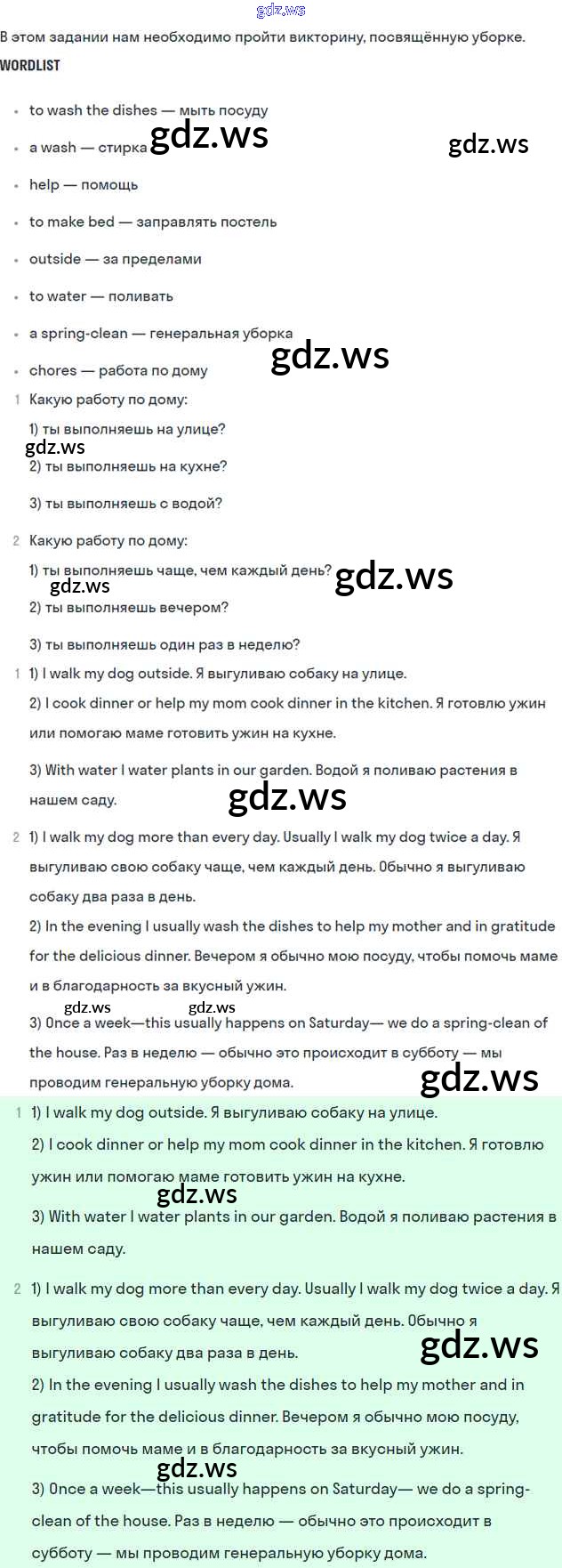 gdz.ws

В этом задании нам необходимо пройти викторину, посвящённую уборке.

WORDLIST

- to wash the dishes — мыть посуду
- a wash — стирка gdz.ws gdz.ws
- help — помощь
- to make bed — заправлять постель
- outside — за пределами
- to water — поливать
- a spring-clean — генеральная уборка
- chores — работа по дому gdz.ws

1 Какую работу по дому:

1) ты выполняешь на улице?
gdz.ws
2) ты выполняешь на кухне?

3) ты выполняешь с водой?

2 Какую работу по дому:

1) ты выполняешь чаще, чем каждый день? gdz.ws
gdz.ws
2) ты выполняешь вечером?

3) ты выполняешь один раз в неделю?

1 1) I walk my dog outside. Я выгуливаю собаку на улице.

2) I cook dinner or help my mom cook dinner in the kitchen. Я готовлю ужин или помогаю маме готовить ужин на кухне.

3) With water I water plants in our garden. Водой я поливаю растения в нашем саду. gdz.ws

2 1) I walk my dog more than every day. Usually I walk my dog twice a day. Я выгуливаю свою собаку чаще, чем каждый день. Обычно я выгуливаю собаку два раза в день.

2) In the evening I usually wash the dishes to help my mother and in gratitude for the delicious dinner. Вечером я обычно мою посуду, чтобы помочь маме и в благодарность за вкусный ужин.
gdz.ws gdz.ws
3) Once a week—this usually happens on Saturday— we do a spring-clean of the house. Раз в неделю — обычно это происходит в субботу — мы проводим генеральную уборку дома. gdz.ws

1 1) I walk my dog outside. Я выгуливаю собаку на улице.

2) I cook dinner or help my mom cook dinner in the kitchen. Я готовлю ужин или помогаю маме готовить ужин на кухне.
gdz.ws
3) With water I water plants in our garden. Водой я поливаю растения в нашем саду.

2 1) I walk my dog more than every day. Usually I walk my dog twice a day. Я выгуливаю свою собаку чаще, чем каждый день. Обычно я выгуливаю собаку два раза в день. gdz.ws

2) In the evening I usually wash the dishes to help my mother and in gratitude for the delicious dinner. Вечером я обычно мою посуду, чтобы помочь маме и в благодарность за вкусный ужин.
gdz.ws
3) Once a week—this usually happens on Saturday— we do a spring-clean of the house. Раз в неделю — обычно это происходит в субботу — мы проводим генеральную уборку дома.